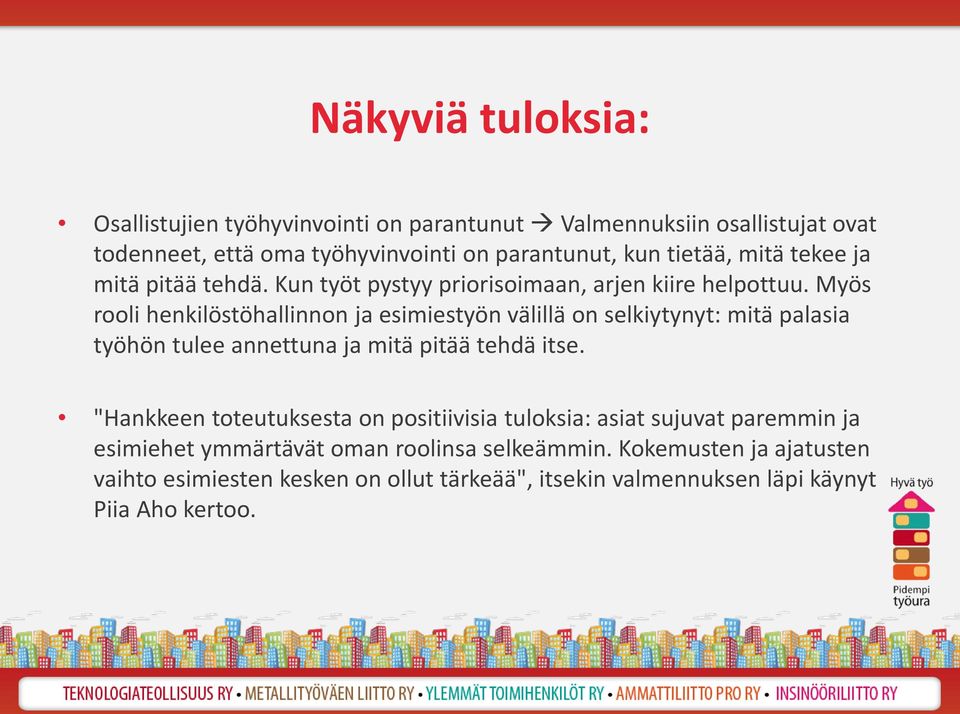 Näkyviä tuloksia:

• Osallistujien työhyvinvointi on parantunut → Valmennuksiin osallistujat ovat todenneet, että oma työhyvinvointi on parantunut, kun tietää, mitä tekee ja mitä pitää tehdä. Kun työt pystyy priorisoimaan, arjen kiire helpottuu. Myös rooli henkilöstöhallinnon ja esimiestyön välillä on selkiytynyt: mitä palasia työhön tulee annettuna ja mitä pitää tehdä itse.

• "Hankkeen toteutuksesta on positiivisia tuloksia: asiat sujuvat paremmin ja esimiehet ymmärtävät oman roolinsa selkeämmin. Kokemusten ja ajatusten vaihto esimiesten kesken on ollut tärkeää", itsekin valmennuksen läpi käynyt Piia Aho kertoo.

Hyvä työ
Pidempi työura

TEKNOLOGIATEOLLISUUS RY • METALLITYÖVÄEN LIITTO RY • YLEMMÄT TOIMIHENKILÖT RY • AMMATTILIITTO PRO RY • INSINÖÖRILIITTO RY